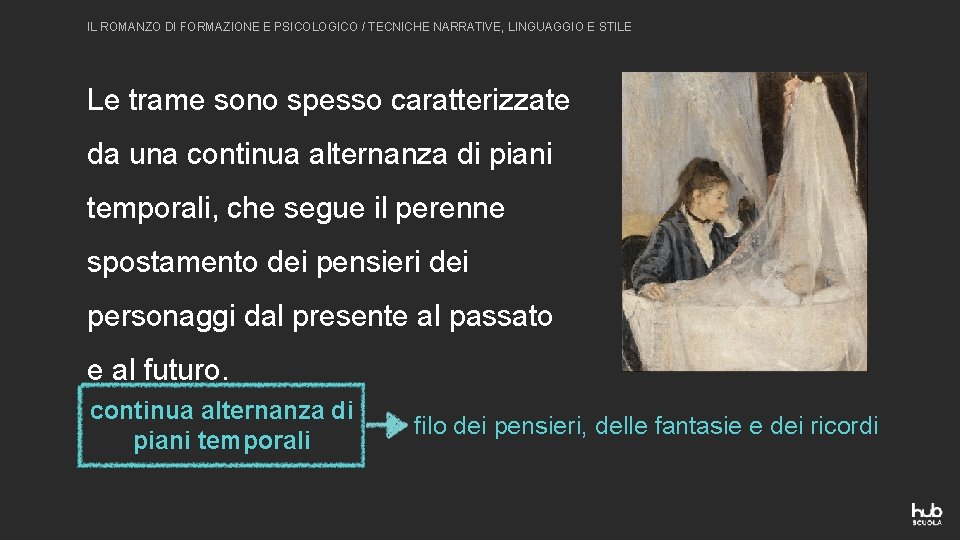 IL ROMANZO DI FORMAZIONE E PSICOLOGICO / TECNICHE NARRATIVE, LINGUAGGIO E STILE

Le trame sono spesso caratterizzate da una continua alternanza di piani temporali, che segue il perenne spostamento dei pensieri dei personaggi dal presente al passato e al futuro.

continua alternanza di piani temporali

filo dei pensieri, delle fantasie e dei ricordi

hub SCUOLA